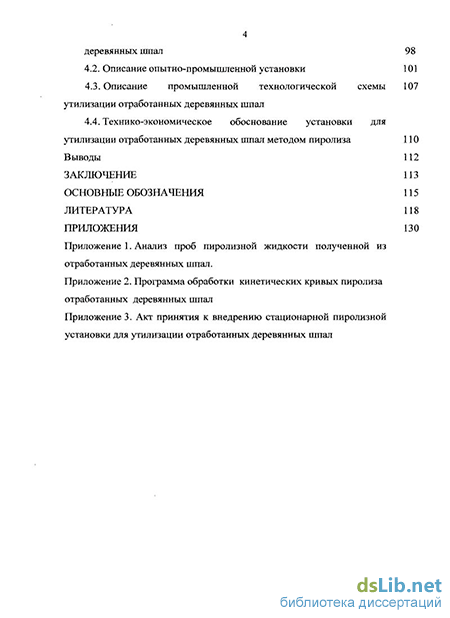 4

деревянных шпал 98

4.2. Описание опытно-промышленной установки 101

4.3. Описание промышленной технологической схемы утилизации отработанных деревянных шпал 107

4.4. Технико-экономическое обоснование установки для утилизации отработанных деревянных шпал методом пиролиза 110

Выводы 112

ЗАКЛЮЧЕНИЕ 113

ОСНОВНЫЕ ОБОЗНАЧЕНИЯ 115

ЛИТЕРАТУРА 118

ПРИЛОЖЕНИЯ 130

Приложение 1. Анализ проб пиролизной жидкости полученной из отработанных деревянных шпал.

Приложение 2. Программа обработки кинетических кривых пиролиза отработанных деревянных шпал

Приложение 3. Акт принятия к внедрению стационарной пиролизной установки для утилизации отработанных деревянных шпал

dsLib.net
библиотека диссертаций